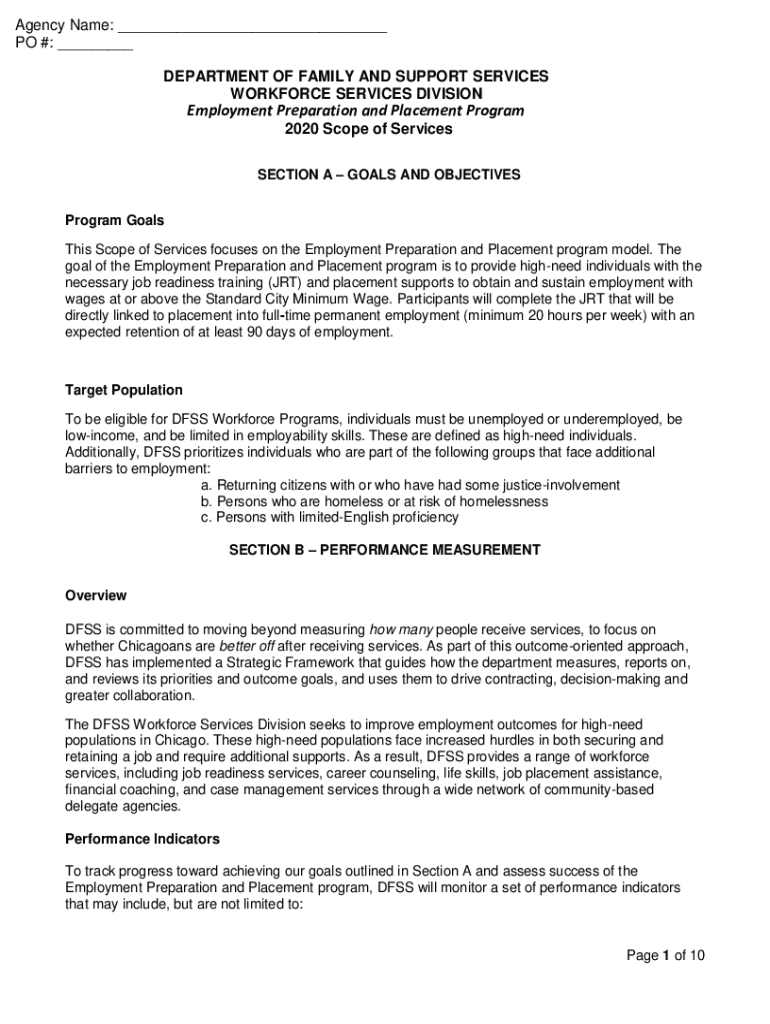 Agency Name: ________________________________
PO #: _________

DEPARTMENT OF FAMILY AND SUPPORT SERVICES
WORKFORCE SERVICES DIVISION
Employment Preparation and Placement Program
2020 Scope of Services

SECTION A – GOALS AND OBJECTIVES

Program Goals

This Scope of Services focuses on the Employment Preparation and Placement program model. The goal of the Employment Preparation and Placement program is to provide high-need individuals with the necessary job readiness training (JRT) and placement supports to obtain and sustain employment with wages at or above the Standard City Minimum Wage. Participants will complete the JRT that will be directly linked to placement into full-time permanent employment (minimum 20 hours per week) with an expected retention of at least 90 days of employment.

Target Population

To be eligible for DFSS Workforce Programs, individuals must be unemployed or underemployed, be low-income, and be limited in employability skills. These are defined as high-need individuals. Additionally, DFSS prioritizes individuals who are part of the following groups that face additional barriers to employment:
a. Returning citizens with or who have had some justice-involvement
b. Persons who are homeless or at risk of homelessness
c. Persons with limited-English proficiency

SECTION B – PERFORMANCE MEASUREMENT

Overview

DFSS is committed to moving beyond measuring how many people receive services, to focus on whether Chicagoans are better off after receiving services. As part of this outcome-oriented approach, DFSS has implemented a Strategic Framework that guides how the department measures, reports on, and reviews its priorities and outcome goals, and uses them to drive contracting, decision-making and greater collaboration.

The DFSS Workforce Services Division seeks to improve employment outcomes for high-need populations in Chicago. These high-need populations face increased hurdles in both securing and retaining a job and require additional supports. As a result, DFSS provides a range of workforce services, including job readiness services, career counseling, life skills, job placement assistance, financial coaching, and case management services through a wide network of community-based delegate agencies.

Performance Indicators

To track progress toward achieving our goals outlined in Section A and assess success of the Employment Preparation and Placement program, DFSS will monitor a set of performance indicators that may include, but are not limited to:

Page 1 of 10